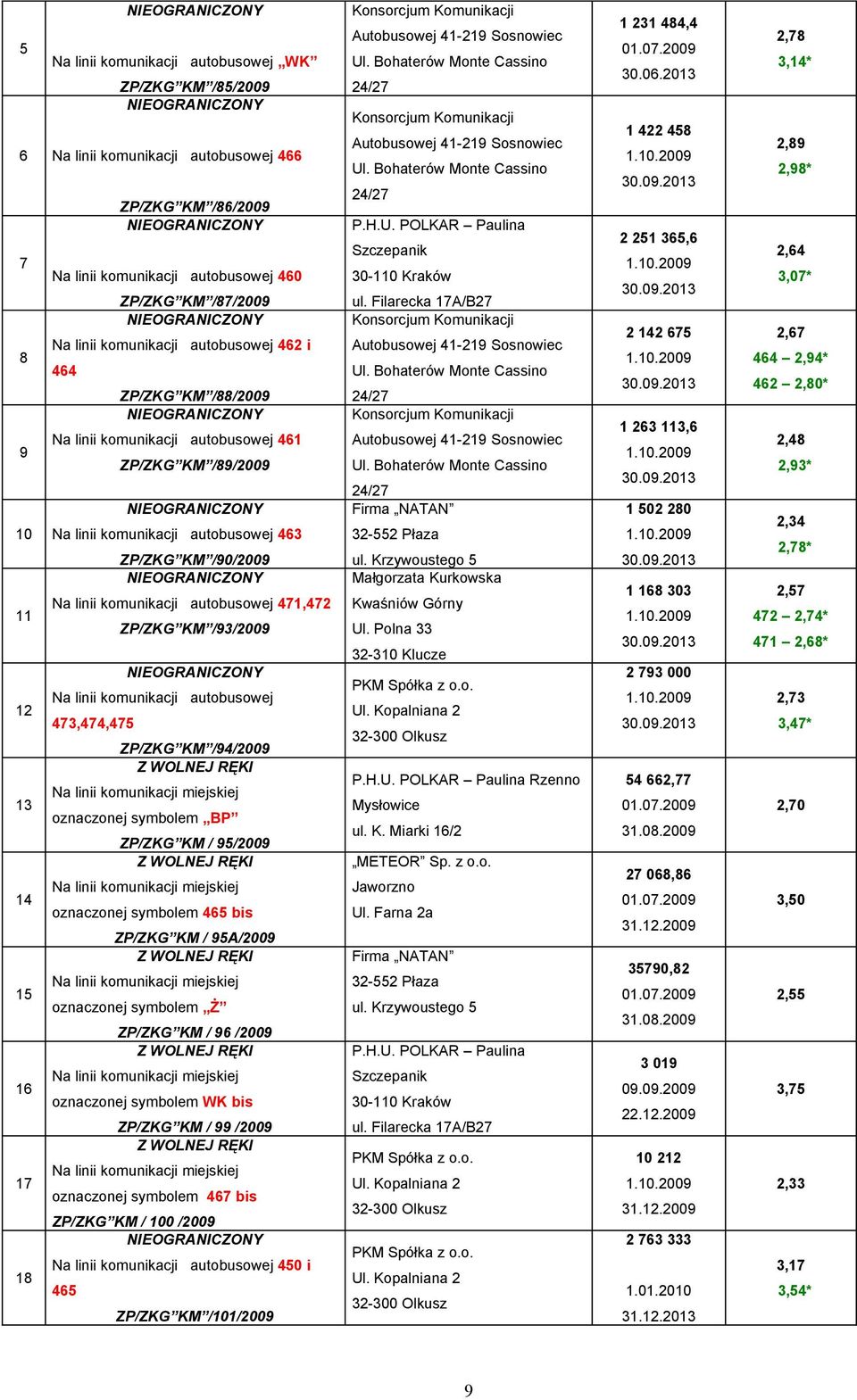 | 5 | NIEOGRANICZONY Na linii komunikacji autobusowej „WK” ZP/ZKG”KM”/85/2009 | Konsorcjum Komunikacji Autobusowej 41-219 Sosnowiec Ul. Bohaterów Monte Cassino 24/27 | 1 231 484,4 01.07.2009 30.06.2013 | 2,78 3,14* |
|---|---|---|---|---|
| 6 | NIEOGRANICZONY Na linii komunikacji autobusowej 466 ZP/ZKG”KM”/86/2009 | Konsorcjum Komunikacji Autobusowej 41-219 Sosnowiec Ul. Bohaterów Monte Cassino 24/27 | 1 422 458 1.10.2009 30.09.2013 | 2,89 2,98* |
| 7 | NIEOGRANICZONY Na linii komunikacji autobusowej 460 ZP/ZKG”KM”/87/2009 | P.H.U. POLKAR – Paulina Szczepanik 30-110 Kraków ul. Filarecka 17A/B27 | 2 251 365,6 1.10.2009 30.09.2013 | 2,64 3,07* |
| 8 | NIEOGRANICZONY Na linii komunikacji autobusowej 462 i 464 ZP/ZKG”KM”/88/2009 | Konsorcjum Komunikacji Autobusowej 41-219 Sosnowiec Ul. Bohaterów Monte Cassino 24/27 | 2 142 675 1.10.2009 30.09.2013 | 2,67 464 – 2,94* 462 – 2,80* |
| 9 | NIEOGRANICZONY Na linii komunikacji autobusowej 461 ZP/ZKG”KM”/89/2009 | Konsorcjum Komunikacji Autobusowej 41-219 Sosnowiec Ul. Bohaterów Monte Cassino 24/27 | 1 263 113,6 1.10.2009 30.09.2013 | 2,48 2,93* |
| 10 | NIEOGRANICZONY Na linii komunikacji autobusowej 463 ZP/ZKG”KM”/90/2009 | Firma „NATAN” 32-552 Płaza ul. Krzywoustego 5 | 1 502 280 1.10.2009 30.09.2013 | 2,34 2,78* |
| 11 | NIEOGRANICZONY Na linii komunikacji autobusowej 471,472 ZP/ZKG”KM”/93/2009 | Małgorzata Kurkowska Kwaśniów Górny Ul. Polna 33 32-310 Klucze | 1 168 303 1.10.2009 30.09.2013 | 2,57 472 – 2,74* 471 – 2,68* |
| 12 | NIEOGRANICZONY Na linii komunikacji autobusowej 473,474,475 ZP/ZKG”KM”/94/2009 | PKM Spółka z o.o. Ul. Kopalniana 2 32-300 Olkusz | 2 793 000 1.10.2009 30.09.2013 | 2,73 3,47* |
| 13 | Z WOLNEJ RĘKI Na linii komunikacji miejskiej oznaczonej symbolem „BP” ZP/ZKG”KM / 95/2009 | P.H.U. POLKAR – Paulina Rzenno Mysłowice ul. K. Miarki 16/2 | 54 662,77 01.07.2009 31.08.2009 | 2,70 |
| 14 | Z WOLNEJ RĘKI Na linii komunikacji miejskiej oznaczonej symbolem 465 bis ZP/ZKG”KM / 95A/2009 | „METEOR” Sp. z o.o. Jaworzno Ul. Farna 2a | 27 068,86 01.07.2009 31.12.2009 | 3,50 |
| 15 | Z WOLNEJ RĘKI Na linii komunikacji miejskiej oznaczonej symbolem „Ż” ZP/ZKG”KM / 96 /2009 | Firma „NATAN” 32-552 Płaza ul. Krzywoustego 5 | 35790,82 01.07.2009 31.08.2009 | 2,55 |
| 16 | Z WOLNEJ RĘKI Na linii komunikacji miejskiej oznaczonej symbolem WK bis ZP/ZKG”KM / 99 /2009 | P.H.U. POLKAR – Paulina Szczepanik 30-110 Kraków ul. Filarecka 17A/B27 | 3 019 09.09.2009 22.12.2009 | 3,75 |
| 17 | Z WOLNEJ RĘKI Na linii komunikacji miejskiej oznaczonej symbolem 467 bis ZP/ZKG”KM / 100 /2009 | PKM Spółka z o.o. Ul. Kopalniana 2 32-300 Olkusz | 10 212 1.10.2009 31.12.2009 | 2,33 |
| 18 | NIEOGRANICZONY Na linii komunikacji autobusowej 450 i 465 ZP/ZKG”KM”/101/2009 | PKM Spółka z o.o. Ul. Kopalniana 2 32-300 Olkusz | 2 763 333 1.01.2010 31.12.2013 | 3,17 3,54* |

9